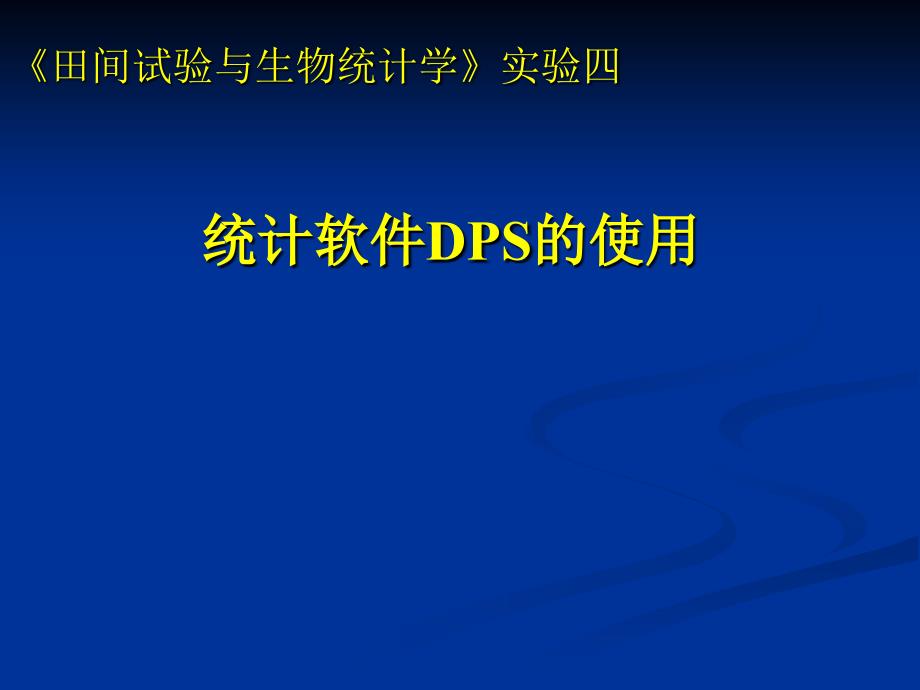 《田间试验与生物统计学》实验四

统计软件DPS的使用